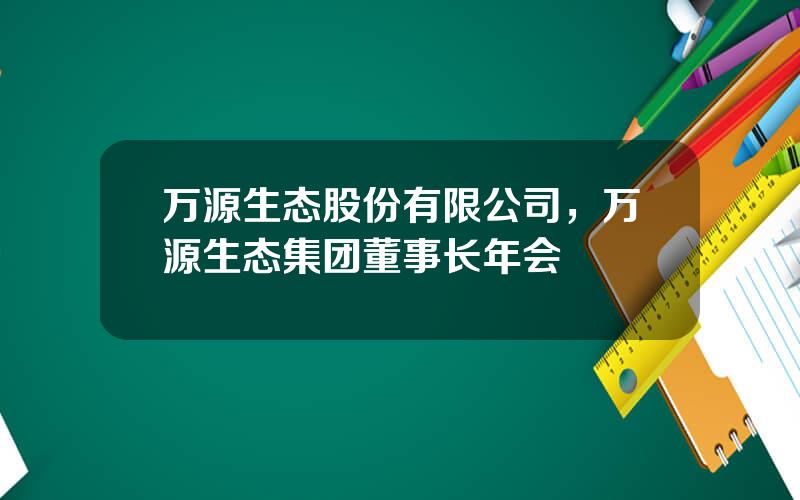 万源生态股份有限公司，万源生态集团董事长年会